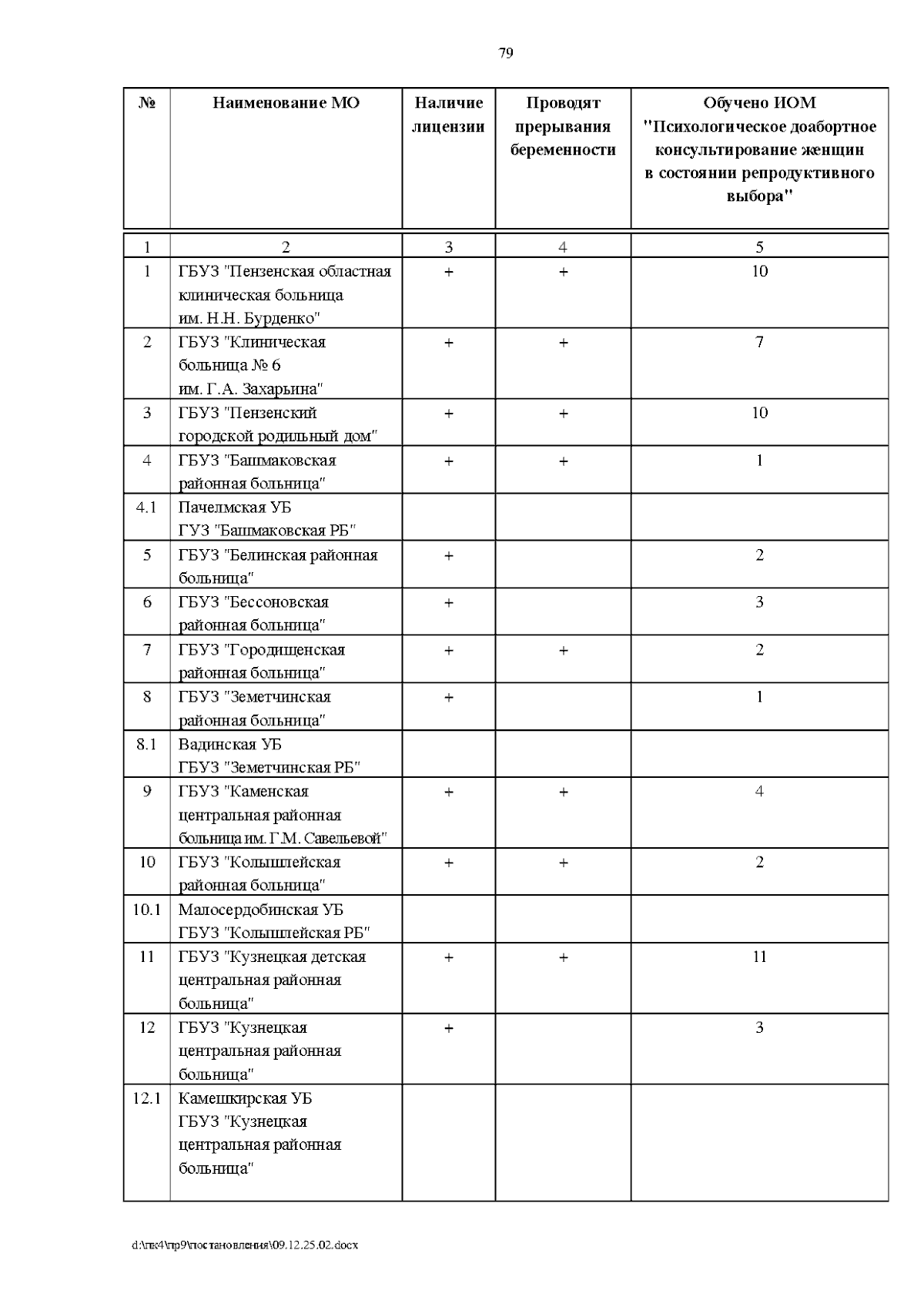 79

| № | Наименование МО | Наличие лицензии | Проводят прерывания беременности | Обучено ИОМ "Психологическое доабортное консультирование женщин в состоянии репродуктивного выбора" |
|---|---|---|---|---|
| 1 | 2 | 3 | 4 | 5 |
| 1 | ГБУЗ "Пензенская областная клиническая больница им. Н.Н. Бурденко" | + | + | 10 |
| 2 | ГБУЗ "Клиническая больница № 6 им. Г.А. Захарьина" | + | + | 7 |
| 3 | ГБУЗ "Пензенский городской родильный дом" | + | + | 10 |
| 4 | ГБУЗ "Башмаковская районная больница" | + | + | 1 |
| 4.1 | Пачелмская УБ ГУЗ "Башмаковская РБ" | | | |
| 5 | ГБУЗ "Белинская районная больница" | + | | 2 |
| 6 | ГБУЗ "Бессоновская районная больница" | + | | 3 |
| 7 | ГБУЗ "Городищенская районная больница" | + | + | 2 |
| 8 | ГБУЗ "Земетчинская районная больница" | + | | 1 |
| 8.1 | Вадинская УБ ГБУЗ "Земетчинская РБ" | | | |
| 9 | ГБУЗ "Каменская центральная районная больница им. Г.М. Савельевой" | + | + | 4 |
| 10 | ГБУЗ "Колышлейская районная больница" | + | + | 2 |
| 10.1 | Малосердобинская УБ ГБУЗ "Колышлейская РБ" | | | |
| 11 | ГБУЗ "Кузнецкая детская центральная районная больница" | + | + | 11 |
| 12 | ГБУЗ "Кузнецкая центральная районная больница" | + | | 3 |
| 12.1 | Камешкирская УБ ГБУЗ "Кузнецкая центральная районная больница" | | | |

d:\пк4\пр9\постановления\09.12.25.02.docx